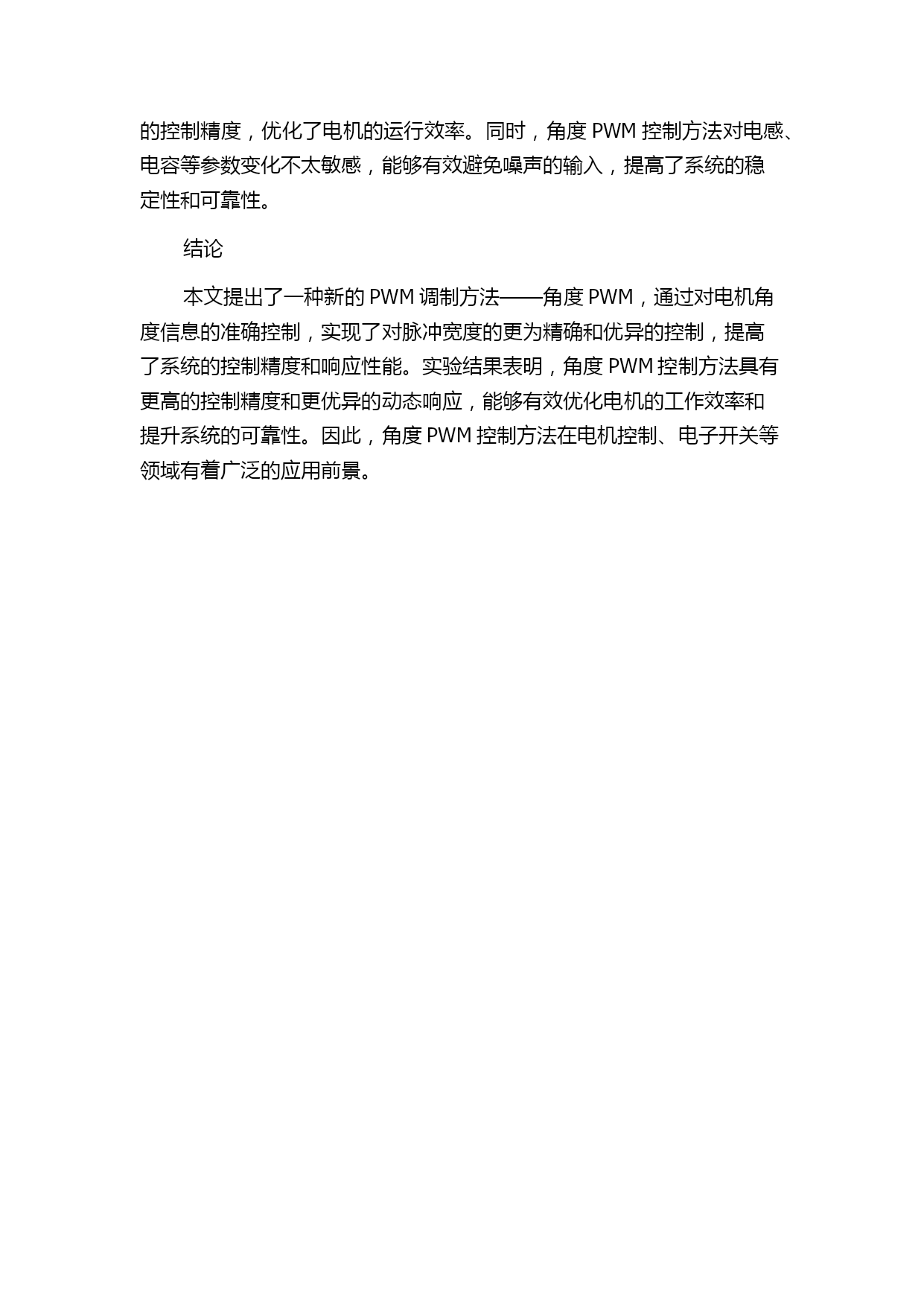 的控制精度，优化了电机的运行效率。同时，角度 PWM 控制方法对电感、电容等参数变化不太敏感，能够有效避免噪声的输入，提高了系统的稳定性和可靠性。

结论

本文提出了一种新的 PWM 调制方法——角度 PWM，通过对电机角度信息的准确控制，实现了对脉冲宽度的更为精确和优异的控制，提高了系统的控制精度和响应性能。实验结果表明，角度 PWM 控制方法具有更高的控制精度和更优异的动态响应，能够有效优化电机的工作效率和提升系统的可靠性。因此，角度 PWM 控制方法在电机控制、电子开关等领域有着广泛的应用前景。